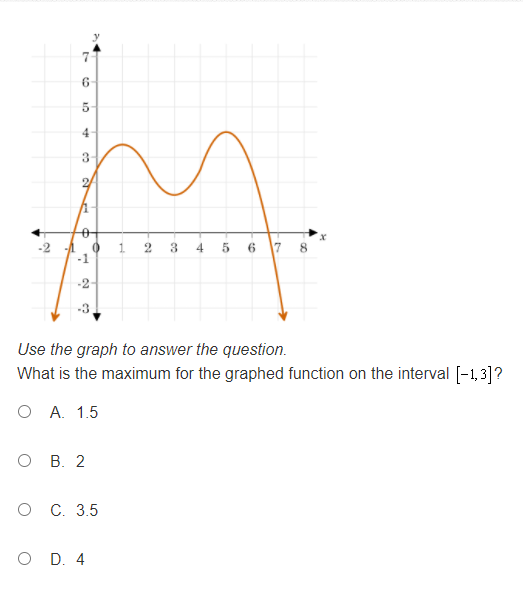 y
7
6
5
4
3
2
1
0
-1
-2
-3
-2 -1 0 1 2 3 4 5 6 7 8
x

Use the graph to answer the question.

What is the maximum for the graphed function on the interval $[-1, 3]$?

A. 1.5

B. 2

C. 3.5

D. 4